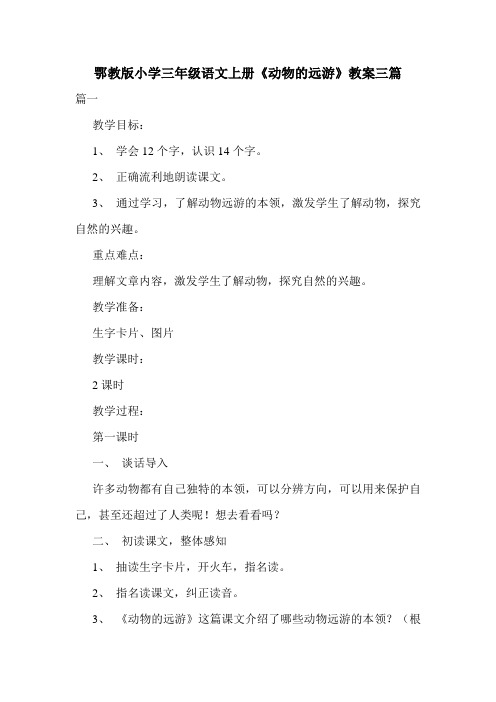 鄂教版小学三年级语文上册《动物的远游》教案三篇

篇一

教学目标：

1、 学会 12 个字，认识 14 个字。

2、 正确流利地朗读课文。

3、 通过学习，了解动物远游的本领，激发学生了解动物，探究自然的兴趣。

重点难点：

理解文章内容，激发学生了解动物，探究自然的兴趣。

教学准备：

生字卡片、图片

教学课时：

2 课时

教学过程：

第一课时

一、 谈话导入

许多动物都有自己独特的本领，可以分辨方向，可以用来保护自己，甚至还超过了人类呢！想去看看吗？

二、 初读课文，整体感知

1、 抽读生字卡片，开火车，指名读。

2、 指名读课文，纠正读音。

3、 《动物的远游》这篇课文介绍了哪些动物远游的本领？（根